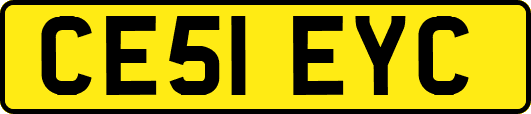 CE51 EYC